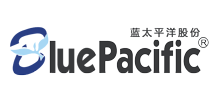 蓝太平洋股份

BluePacific®